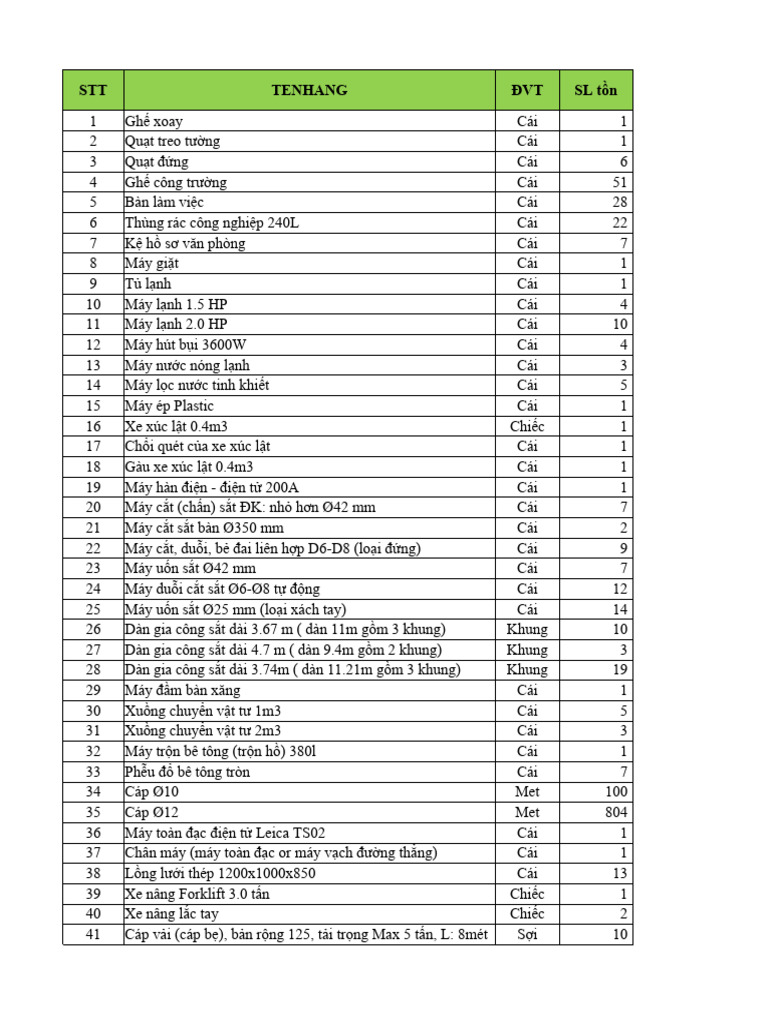 | STT | TENHANG | ĐVT | SL tồn |
|---|---|---|---|
| 1 | Ghế xoay | Cái | 1 |
| 2 | Quạt treo tường | Cái | 1 |
| 3 | Quạt đứng | Cái | 6 |
| 4 | Ghế công trường | Cái | 51 |
| 5 | Bàn làm việc | Cái | 28 |
| 6 | Thùng rác công nghiệp 240L | Cái | 22 |
| 7 | Kệ hồ sơ văn phòng | Cái | 7 |
| 8 | Máy giặt | Cái | 1 |
| 9 | Tủ lạnh | Cái | 1 |
| 10 | Máy lạnh 1.5 HP | Cái | 4 |
| 11 | Máy lạnh 2.0 HP | Cái | 10 |
| 12 | Máy hút bụi 3600W | Cái | 4 |
| 13 | Máy nước nóng lạnh | Cái | 3 |
| 14 | Máy lọc nước tinh khiết | Cái | 5 |
| 15 | Máy ép Plastic | Cái | 1 |
| 16 | Xe xúc lật 0.4m3 | Chiếc | 1 |
| 17 | Chổi quét của xe xúc lật | Cái | 1 |
| 18 | Gàu xe xúc lật 0.4m3 | Cái | 1 |
| 19 | Máy hàn điện - điện tử 200A | Cái | 1 |
| 20 | Máy cắt (chấn) sắt ĐK: nhỏ hơn Ø42 mm | Cái | 7 |
| 21 | Máy cắt sắt bàn Ø350 mm | Cái | 2 |
| 22 | Máy cắt, duỗi, bẻ đai liên hợp D6-D8 (loại đứng) | Cái | 9 |
| 23 | Máy uốn sắt Ø42 mm | Cái | 7 |
| 24 | Máy duỗi cắt sắt Ø6-Ø8 tự động | Cái | 12 |
| 25 | Máy uốn sắt Ø25 mm (loại xách tay) | Cái | 14 |
| 26 | Dàn gia công sắt dài 3.67 m ( dàn 11m gồm 3 khung) | Khung | 10 |
| 27 | Dàn gia công sắt dài 4.7 m ( dàn 9.4m gồm 2 khung) | Khung | 3 |
| 28 | Dàn gia công sắt dài 3.74m ( dàn 11.21m gồm 3 khung) | Khung | 19 |
| 29 | Máy đầm bàn xăng | Cái | 1 |
| 30 | Xuồng chuyển vật tư 1m3 | Cái | 5 |
| 31 | Xuồng chuyển vật tư 2m3 | Cái | 3 |
| 32 | Máy trộn bê tông (trộn hồ) 380l | Cái | 1 |
| 33 | Phễu đổ bê tông tròn | Cái | 7 |
| 34 | Cáp Ø10 | Met | 100 |
| 35 | Cáp Ø12 | Met | 804 |
| 36 | Máy toàn đạc điện tử Leica TS02 | Cái | 1 |
| 37 | Chân máy (máy toàn đạc or máy vạch đường thẳng) | Cái | 1 |
| 38 | Lồng lưới thép 1200x1000x850 | Cái | 13 |
| 39 | Xe nâng Forklift 3.0 tấn | Chiếc | 1 |
| 40 | Xe nâng lắc tay | Chiếc | 2 |
| 41 | Cáp vải (cáp bẹ), bản rộng 125, tải trọng Max 5 tấn, L: 8mét | Sợi | 10 |